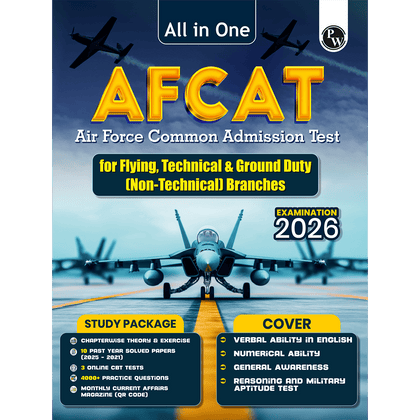 All in One

PW

AFCAT

Air Force Common Admission Test

for Flying, Technical & Ground Duty (Non-Technical) Branches

EXAMINATION 2026

STUDY PACKAGE

CHAPTERWISE THEORY & EXERCISE

10 PAST YEAR SOLVED PAPERS (2025 - 2021)

3 ONLINE CBT TESTS

4000+ PRACTICE QUESTIONS

MONTHLY CURRENT AFFAIRS MAGAZINE (QR CODE)

COVER

VERBAL ABILITY IN ENGLISH

NUMERICAL ABILITY

GENERAL AWARENESS

REASONING AND MILITARY APTITUDE TEST